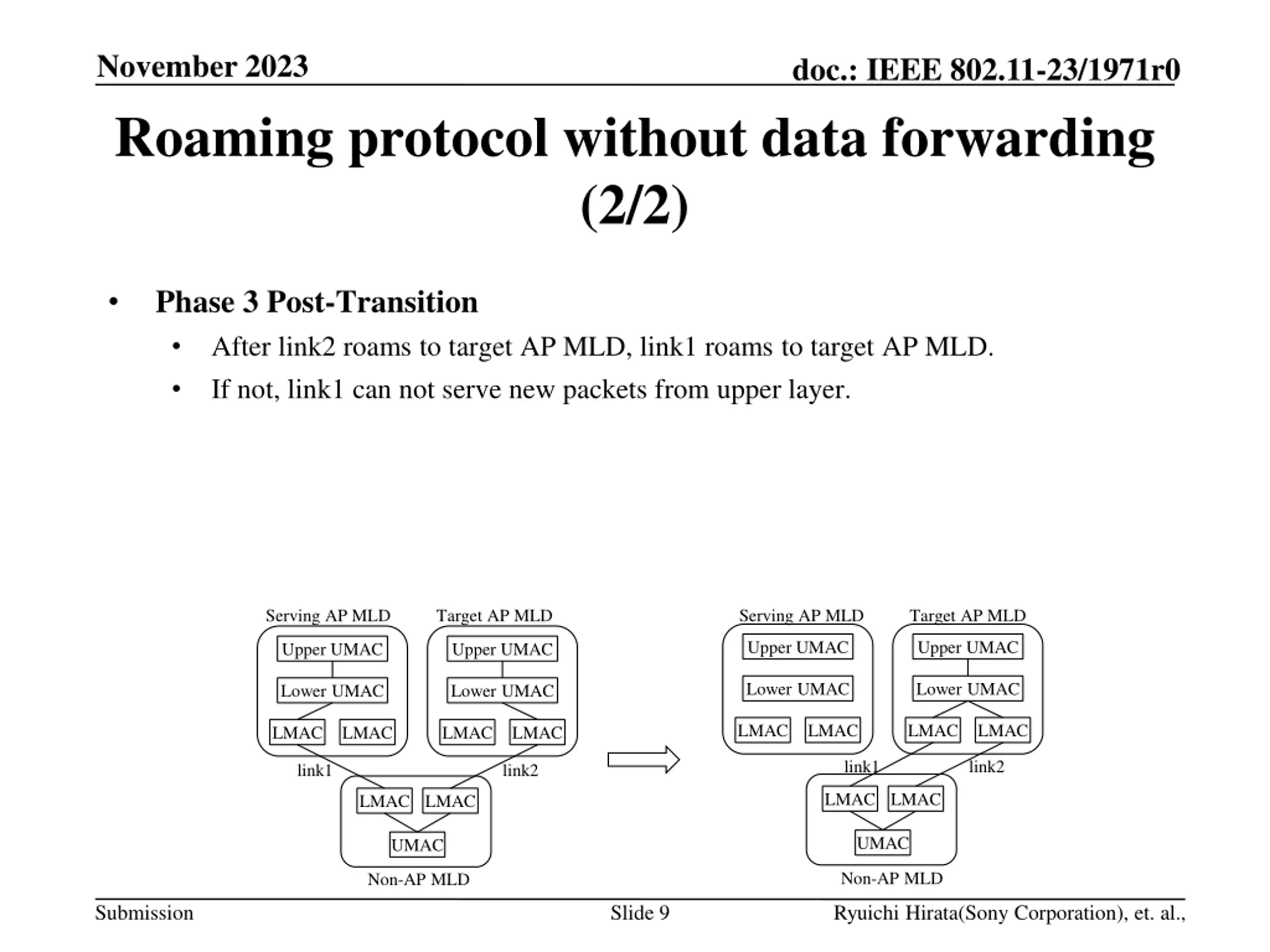 November 2023

doc.: IEEE 802.11-23/1971r0

Roaming protocol without data forwarding (2/2)

• Phase 3 Post-Transition
  • After link2 roams to target AP MLD, link1 roams to target AP MLD.
  • If not, link1 can not serve new packets from upper layer.

Serving AP MLD
Upper UMAC
Lower UMAC
LMAC
LMAC

Target AP MLD
Upper UMAC
Lower UMAC
LMAC
LMAC

link1
link2

LMAC
LMAC
UMAC
Non-AP MLD

Serving AP MLD
Upper UMAC
Lower UMAC
LMAC
LMAC

Target AP MLD
Upper UMAC
Lower UMAC
LMAC
LMAC

link1
link2

LMAC
LMAC
UMAC
Non-AP MLD

Submission

Slide 9

Ryuichi Hirata(Sony Corporation), et. al.,